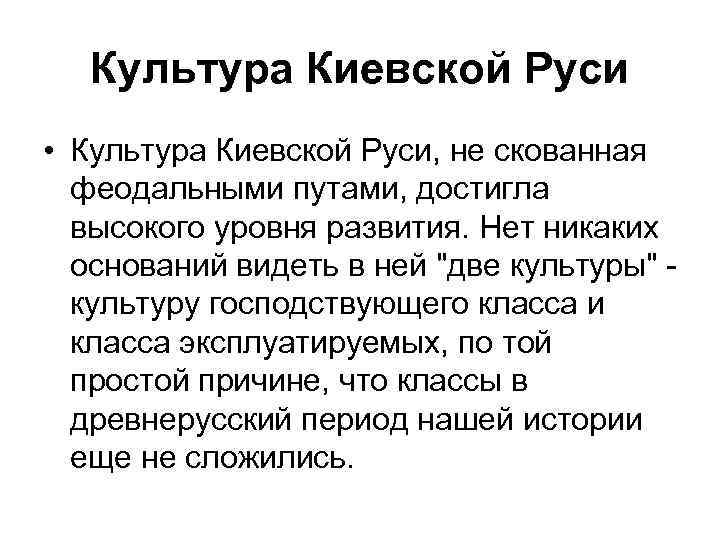 Культура Киевской Руси

• Культура Киевской Руси, не скованная феодальными путами, достигла высокого уровня развития. Нет никаких оснований видеть в ней "две культуры" - культуру господствующего класса и класса эксплуатируемых, по той простой причине, что классы в древнерусский период нашей истории еще не сложились.